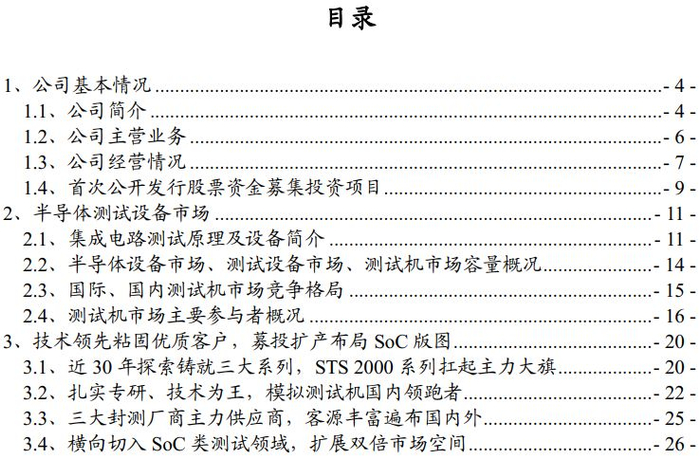 目录

1、公司基本情况 - 4 -
1.1、公司简介 - 4 -
1.2、公司主营业务 - 6 -
1.3、公司经营情况 - 7 -
1.4、首次公开发行股票资金募集投资项目 - 9 -
2、半导体测试设备市场 - 11 -
2.1、集成电路测试原理及设备简介 - 11 -
2.2、半导体设备市场、测试设备市场、测试机市场容量概况 - 14 -
2.3、国际、国内测试机市场竞争格局 - 15 -
2.4、测试机市场主要参与者概况 - 16 -
3、技术领先粘固优质客户，募投扩产布局 SoC 版图 - 20 -
3.1、近 30 年探索铸就三大系列，STS 2000 系列扛起主力大旗 - 20 -
3.2、扎实专研、技术为王，模拟测试机国内领跑者 - 22 -
3.3、三大封测厂商主力供应商，客源丰富遍布国内外 - 25 -
3.4、横向切入 SoC 类测试领域，扩展双倍市场空间 - 26 -